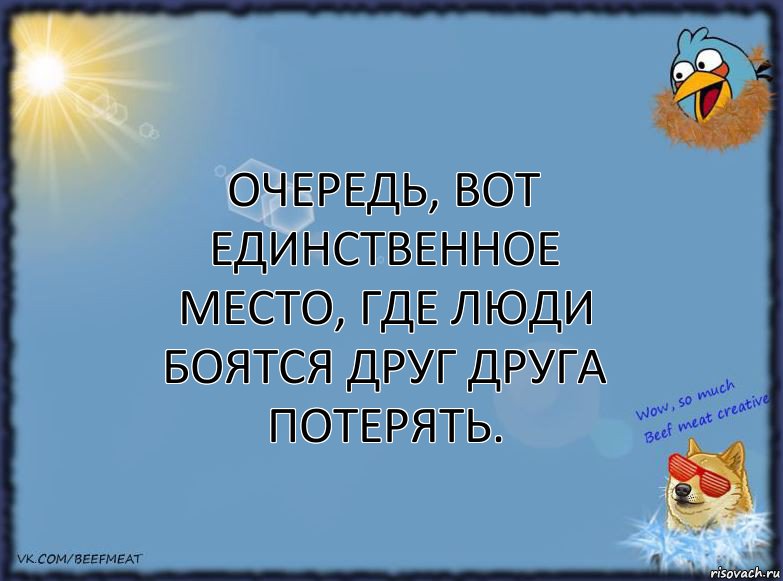 ОЧЕРЕДЬ, ВОТ ЕДИНСТВЕННОЕ МЕСТО, ГДЕ ЛЮДИ БОЯТСЯ ДРУГ ДРУГА ПОТЕРЯТЬ.

Wow, so much Beef meat creative

VK.COM/BEEFMEAT

risovach.ru